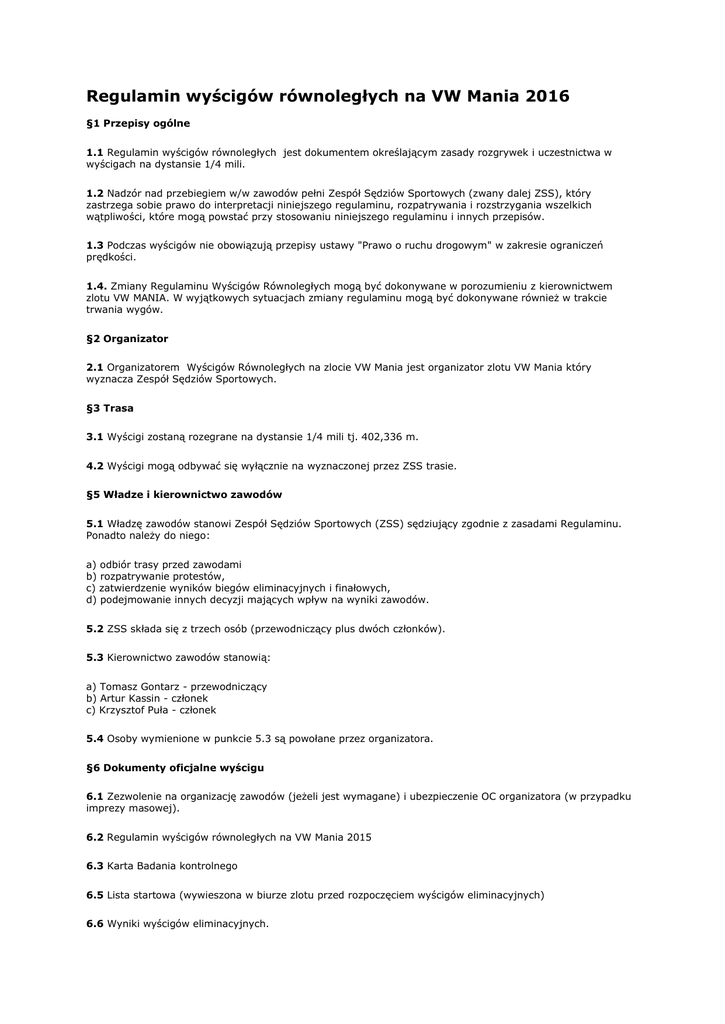 Regulamin wyścigów równoległych na VW Mania 2016

§1 Przepisy ogólne

1.1 Regulamin wyścigów równoległych jest dokumentem określającym zasady rozgrywek i uczestnictwa w wyścigach na dystansie 1/4 mili.

1.2 Nadzór nad przebiegiem w/w zawodów pełni Zespół Sędziów Sportowych (zwany dalej ZSS), który zastrzega sobie prawo do interpretacji niniejszego regulaminu, rozpatrywania i rozstrzygania wszelkich wątpliwości, które mogą powstać przy stosowaniu niniejszego regulaminu i innych przepisów.

1.3 Podczas wyścigów nie obowiązują przepisy ustawy "Prawo o ruchu drogowym" w zakresie ograniczeń prędkości.

1.4. Zmiany Regulaminu Wyścigów Równoległych mogą być dokonywane w porozumieniu z kierownictwem zlotu VW MANIA. W wyjątkowych sytuacjach zmiany regulaminu mogą być dokonywane również w trakcie trwania wygów.

§2 Organizator

2.1 Organizatorem Wyścigów Równoległych na zlocie VW Mania jest organizator zlotu VW Mania który wyznacza Zespół Sędziów Sportowych.

§3 Trasa

3.1 Wyścigi zostaną rozegrane na dystansie 1/4 mili tj. 402,336 m.

4.2 Wyścigi mogą odbywać się wyłącznie na wyznaczonej przez ZSS trasie.

§5 Władze i kierownictwo zawodów

5.1 Władzę zawodów stanowi Zespół Sędziów Sportowych (ZSS) sędziujący zgodnie z zasadami Regulaminu. Ponadto należy do niego:

a) odbiór trasy przed zawodami
b) rozpatrywanie protestów,
c) zatwierdzenie wyników biegów eliminacyjnych i finałowych,
d) podejmowanie innych decyzji mających wpływ na wyniki zawodów.

5.2 ZSS składa się z trzech osób (przewodniczący plus dwóch członków).

5.3 Kierownictwo zawodów stanowią:

a) Tomasz Gontarz - przewodniczący
b) Artur Kassin - członek
c) Krzysztof Puła - członek

5.4 Osoby wymienione w punkcie 5.3 są powołane przez organizatora.

§6 Dokumenty oficjalne wyścigu

6.1 Zezwolenie na organizację zawodów (jeżeli jest wymagane) i ubezpieczenie OC organizatora (w przypadku imprezy masowej).

6.2 Regulamin wyścigów równoległych na VW Mania 2015

6.3 Karta Badania kontrolnego

6.5 Lista startowa (wywieszona w biurze zlotu przed rozpoczęciem wyścigów eliminacyjnych)

6.6 Wyniki wyścigów eliminacyjnych.